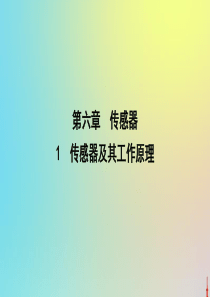 第六章　传感器

1　传感器及其工作原理